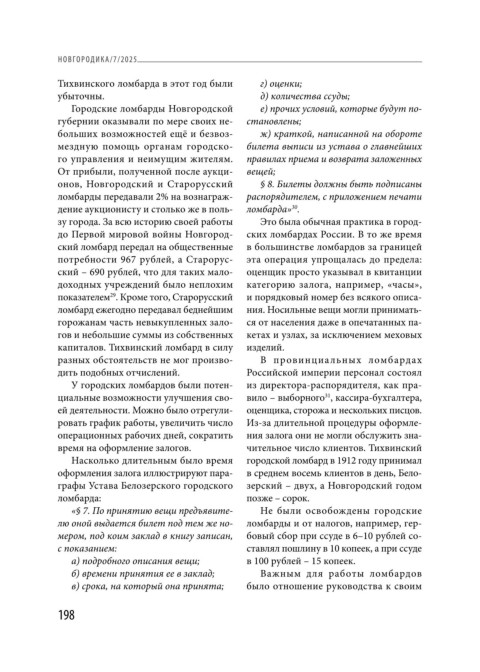 НОВГОРОДИКА/7/2025

Тихвинского ломбарда в этот год были убыточны.

Городские ломбарды Новгородской губернии оказывали по мере своих небольших возможностей ещё и безвозмездную помощь органам городского управления и неимущим жителям. От прибыли, полученной после аукционов, Новгородский и Старорусский ломбарды передавали 2% на вознаграждение аукционисту и столько же в пользу города. За всю историю своей работы до Первой мировой войны Новгородский ломбард передал на общественные потребности 967 рублей, а Старорусский – 690 рублей, что для таких малодоходных учреждений было неплохим показателем$^{29}$. Кроме того, Старорусский ломбард ежегодно передавал беднейшим горожанам часть невыкупленных залогов и небольшие суммы из собственных капиталов. Тихвинский ломбард в силу разных обстоятельств не мог производить подобных отчислений.

У городских ломбардов были потенциальные возможности улучшения своей деятельности. Можно было отрегулировать график работы, увеличить число операционных рабочих дней, сократить время на оформление залогов.

Насколько длительным было время оформления залога иллюстрируют параграфы Устава Белозерского городского ломбарда:

«§ 7. По принятию вещи предъявителю оной выдается билет под тем же номером, под коим заклад в книгу записан, с показанием:

а) подробного описания вещи;

б) времени принятия ее в заклад;

в) срока, на который она принята;

г) оценки;

д) количества ссуды;

е) прочих условий, которые будут постановлены;

ж) краткой, написанной на обороте билета выписи из устава о главнейших правилах приема и возврата заложенных вещей;

§ 8. Билеты должны быть подписаны распорядителем, с приложением печати ломбарда»$^{30}$.

Это была обычная практика в городских ломбардах России. В то же время в большинстве ломбардов за границей эта операция упрощалась до предела: оценщик просто указывал в квитанции категорию залога, например, «часы», и порядковый номер без всякого описания. Носильные вещи могли приниматься от населения даже в опечатанных пакетах и узлах, за исключением меховых изделий.

В провинциальных ломбардах Российской империи персонал состоял из директора-распорядителя, как правило – выборного$^{31}$, кассира-бухгалтера, оценщика, сторожа и нескольких писцов. Из-за длительной процедуры оформления залога они не могли обслужить значительное число клиентов. Тихвинский городской ломбард в 1912 году принимал в среднем восемь клиентов в день, Белозерский – двух, а Новгородский годом позже – сорок.

Не были освобождены городские ломбарды и от налогов, например, гербовый сбор при ссуде в 6–10 рублей составлял пошлину в 10 копеек, а при ссуде в 100 рублей – 15 копеек.

Важным для работы ломбардов было отношение руководства к своим

198